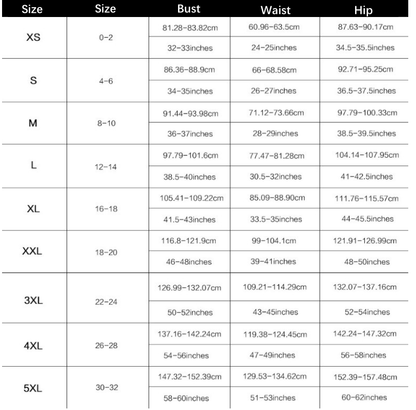 | Size | Size | Bust | Waist | Hip |
|---|---|---|---|---|
| XS | 0-2 | 81.28-83.82cm | 60.96-63.5cm | 87.63-90.17cm |
| | | 32-33inches | 24-25inches | 34.5-35.5inches |
| S | 4-6 | 86.36-88.9cm | 66-68.58cm | 92.71-95.25cm |
| | | 34-35inches | 26-27inches | 36.5-37.5inches |
| M | 8-10 | 91.44-93.98cm | 71.12-73.66cm | 97.79-100.33cm |
| | | 36-37inches | 28-29inches | 38.5-39.5inches |
| L | 12-14 | 97.79-101.6cm | 77.47-81.28cm | 104.14-107.95cm |
| | | 38.5-40inches | 30.5-32inches | 41-42.5inches |
| XL | 16-18 | 105.41-109.22cm | 85.09-88.90cm | 111.76-115.57cm |
| | | 41.5-43inches | 33.5-35inches | 44-45.5inches |
| XXL | 18-20 | 116.8-121.9cm | 99-104.1cm | 121.91-126.99cm |
| | | 46-48inches | 39-41inches | 48-50inches |
| 3XL | 22-24 | 126.99-132.07cm | 109.21-114.29cm | 132.07-137.16cm |
| | | 50-52inches | 43-45inches | 52-54inches |
| 4XL | 26-28 | 137.16-142.24cm | 119.38-124.45cm | 142.24-147.32cm |
| | | 54-56inches | 47-49inches | 56-58inches |
| 5XL | 30-32 | 147.32-152.39cm | 129.53-134.62cm | 152.39-157.48cm |
| | | 58-60inches | 51-53inches | 60-62inches |